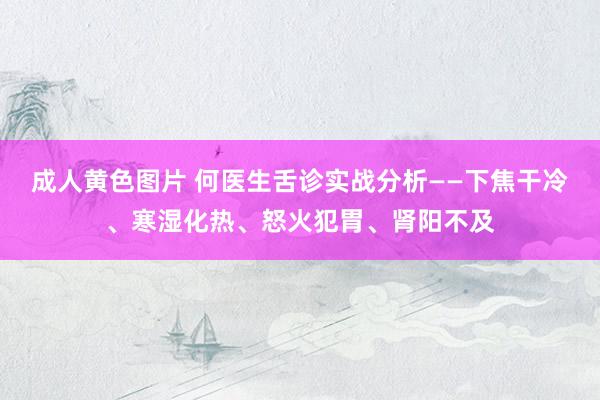 成人黄色图片 何医生舌诊实战分析——下焦干冷、寒湿化热、怒火犯胃、肾阳不及